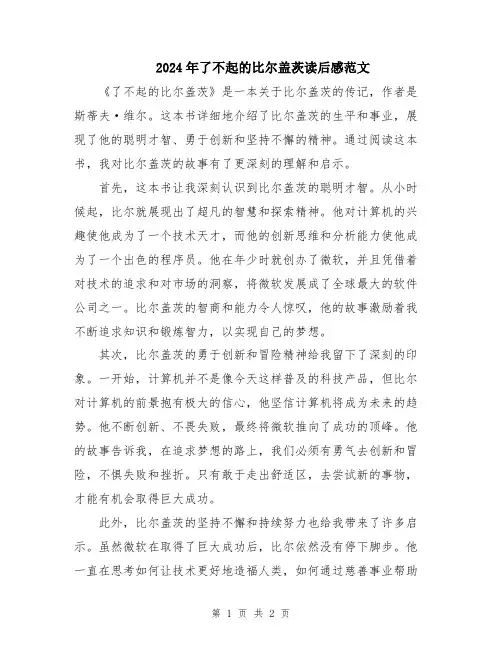 2024年了不起的比尔盖茨读后感范文

《了不起的比尔盖茨》是一本关于比尔盖茨的传记，作者是斯蒂夫·维尔。这本书详细地介绍了比尔盖茨的生平和事业，展现了他的聪明才智、勇于创新和坚持不懈的精神。通过阅读这本书，我对比尔盖茨的故事有了更深刻的理解和启示。

首先，这本书让我深刻认识到比尔盖茨的聪明才智。从小时候起，比尔就展现出了超凡的智慧和探索精神。他对计算机的兴趣使他成为了一个技术天才，而他的创新思维和分析能力使他成为了一个出色的程序员。他在年少时就创办了微软，并且凭借着对技术的追求和对市场的洞察，将微软发展成了全球最大的软件公司之一。比尔盖茨的智商和能力令人惊叹，他的故事激励着我不断追求知识和锻炼智力，以实现自己的梦想。

其次，比尔盖茨的勇于创新和冒险精神给我留下了深刻的印象。一开始，计算机并不是像今天这样普及的科技产品，但比尔对计算机的前景抱有极大的信心，他坚信计算机将成为未来的趋势。他不断创新、不畏失败，最终将微软推向了成功的顶峰。他的故事告诉我，在追求梦想的路上，我们必须有勇气去创新和冒险，不惧失败和挫折。只有敢于走出舒适区，去尝试新的事物，才能有机会取得巨大成功。

此外，比尔盖茨的坚持不懈和持续努力也给我带来了许多启示。虽然微软在取得了巨大成功后，比尔依然没有停下脚步。他一直在思考如何让技术更好地造福人类，如何通过慈善事业帮助

第 1 页 共 2 页